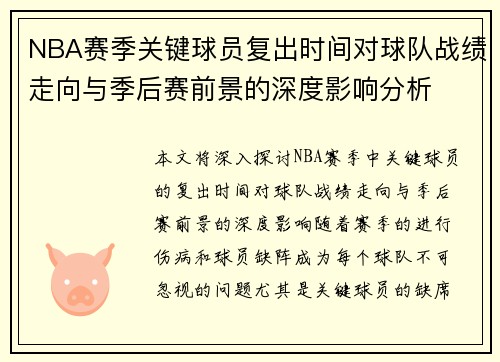 NBA赛季关键球员复出时间对球队战绩走向与季后赛前景的深度影响分析

本文将深入探讨NBA赛季中关键球员的复出时间对球队战绩走向与季后赛前景的深度影响随着赛季的进行伤病和球员缺阵成为每个球队不可忽视的问题尤其是关键球员的缺席